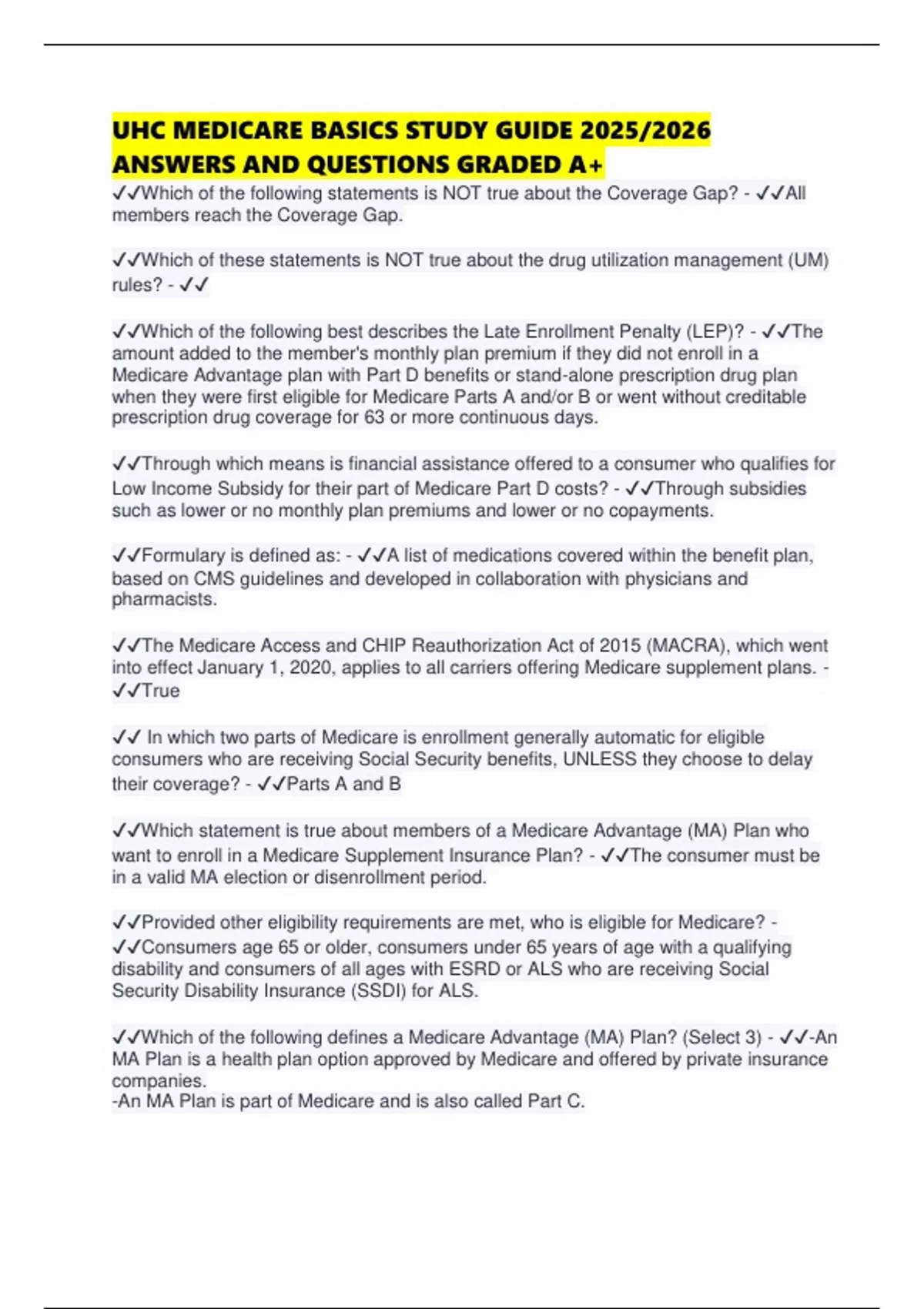 UHC MEDICARE BASICS STUDY GUIDE 2025/2026 ANSWERS AND QUESTIONS GRADED A+

✓✓Which of the following statements is NOT true about the Coverage Gap? - ✓✓All members reach the Coverage Gap.

✓✓Which of these statements is NOT true about the drug utilization management (UM) rules? - ✓✓

✓✓Which of the following best describes the Late Enrollment Penalty (LEP)? - ✓✓The amount added to the member's monthly plan premium if they did not enroll in a Medicare Advantage plan with Part D benefits or stand-alone prescription drug plan when they were first eligible for Medicare Parts A and/or B or went without creditable prescription drug coverage for 63 or more continuous days.

✓✓Through which means is financial assistance offered to a consumer who qualifies for Low Income Subsidy for their part of Medicare Part D costs? - ✓✓Through subsidies such as lower or no monthly plan premiums and lower or no copayments.

✓✓Formulary is defined as: - ✓✓A list of medications covered within the benefit plan, based on CMS guidelines and developed in collaboration with physicians and pharmacists.

✓✓The Medicare Access and CHIP Reauthorization Act of 2015 (MACRA), which went into effect January 1, 2020, applies to all carriers offering Medicare supplement plans. - ✓✓True

✓✓ In which two parts of Medicare is enrollment generally automatic for eligible consumers who are receiving Social Security benefits, UNLESS they choose to delay their coverage? - ✓✓Parts A and B

✓✓Which statement is true about members of a Medicare Advantage (MA) Plan who want to enroll in a Medicare Supplement Insurance Plan? - ✓✓The consumer must be in a valid MA election or disenrollment period.

✓✓Provided other eligibility requirements are met, who is eligible for Medicare? - ✓✓Consumers age 65 or older, consumers under 65 years of age with a qualifying disability and consumers of all ages with ESRD or ALS who are receiving Social Security Disability Insurance (SSDI) for ALS.

✓✓Which of the following defines a Medicare Advantage (MA) Plan? (Select 3) - ✓✓-An MA Plan is a health plan option approved by Medicare and offered by private insurance companies.
-An MA Plan is part of Medicare and is also called Part C.